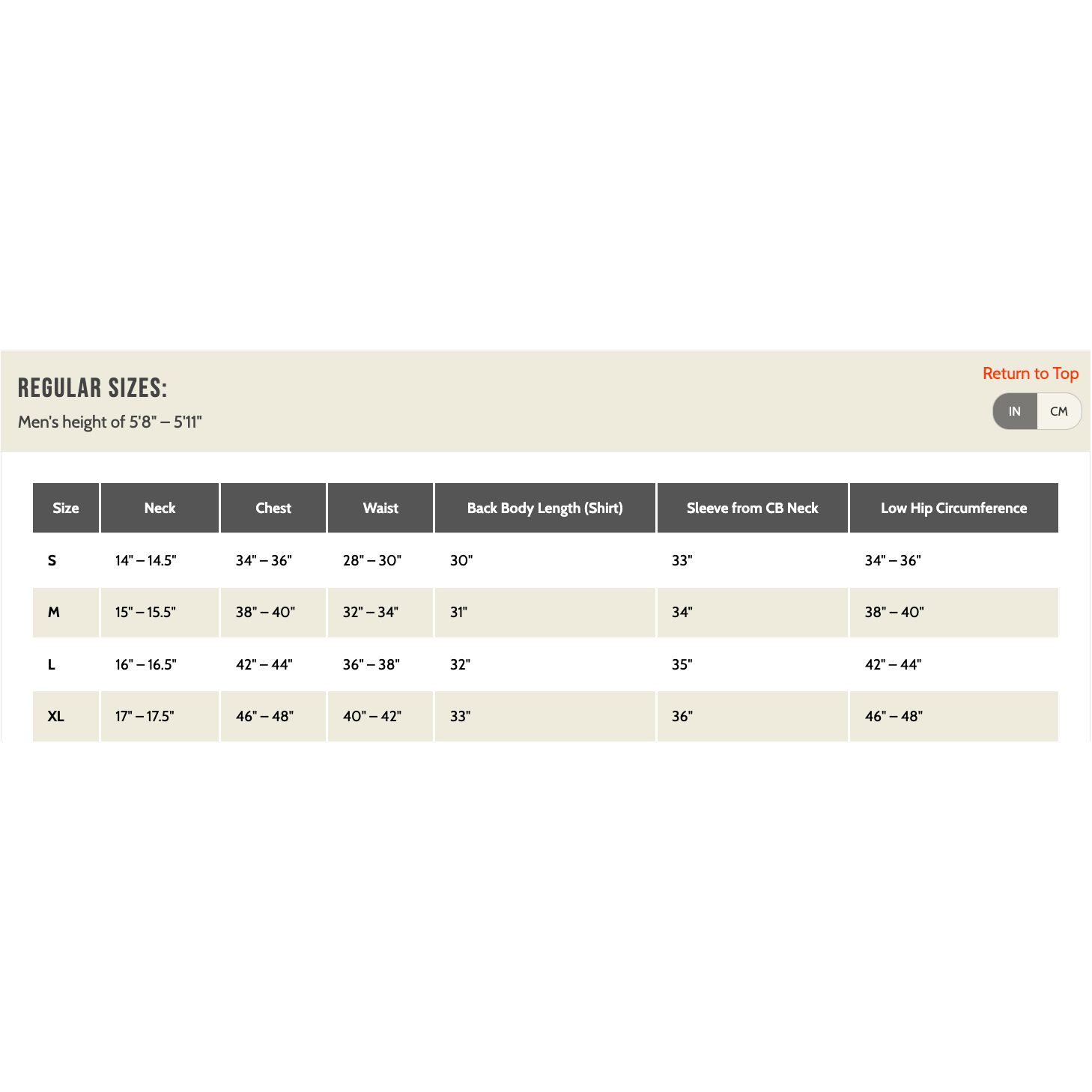 REGULAR SIZES:

Men's height of 5'8" – 5'11"

Return to Top

IN CM

| Size | Neck | Chest | Waist | Back Body Length (Shirt) | Sleeve from CB Neck | Low Hip Circumference |
|---|---|---|---|---|---|---|
| S | 14" – 14.5" | 34" – 36" | 28" – 30" | 30" | 33" | 34" – 36" |
| M | 15" – 15.5" | 38" – 40" | 32" – 34" | 31" | 34" | 38" – 40" |
| L | 16" – 16.5" | 42" – 44" | 36" – 38" | 32" | 35" | 42" – 44" |
| XL | 17" – 17.5" | 46" – 48" | 40" – 42" | 33" | 36" | 46" – 48" |